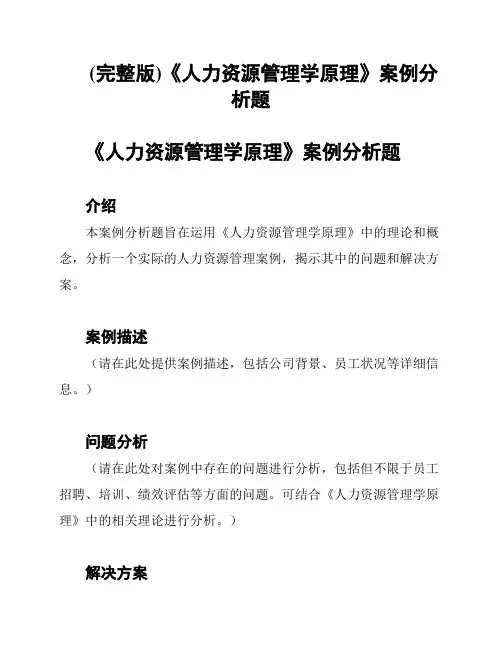 (完整版)《人力资源管理学原理》案例分析题

《人力资源管理学原理》案例分析题

介绍

本案例分析题旨在运用《人力资源管理学原理》中的理论和概念，分析一个实际的人力资源管理案例，揭示其中的问题和解决方案。

案例描述

（请在此处提供案例描述，包括公司背景、员工状况等详细信息。）

问题分析

（请在此处对案例中存在的问题进行分析，包括但不限于员工招聘、培训、绩效评估等方面的问题。可结合《人力资源管理学原理》中的相关理论进行分析。）

解决方案